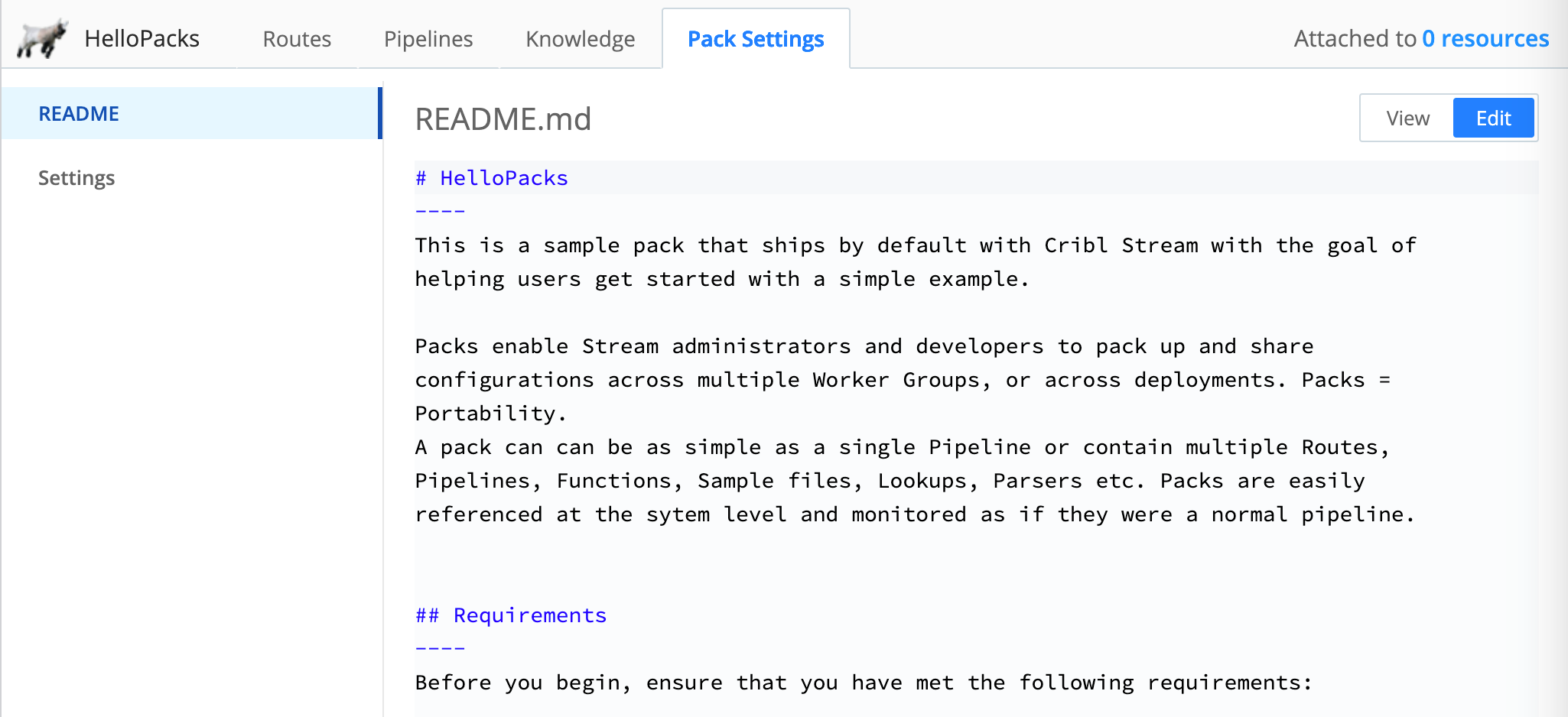 HelloPacks Routes Pipelines Knowledge Pack Settings Attached to 0 resources

README

Settings

README.md

View Edit

# HelloPacks
----
This is a sample pack that ships by default with Cribl Stream with the goal of helping users get started with a simple example.

Packs enable Stream administrators and developers to pack up and share configurations across multiple Worker Groups, or across deployments. Packs = Portability.
A pack can can be as simple as a single Pipeline or contain multiple Routes, Pipelines, Functions, Sample files, Lookups, Parsers etc. Packs are easily referenced at the sytem level and monitored as if they were a normal pipeline.

## Requirements
----
Before you begin, ensure that you have met the following requirements: